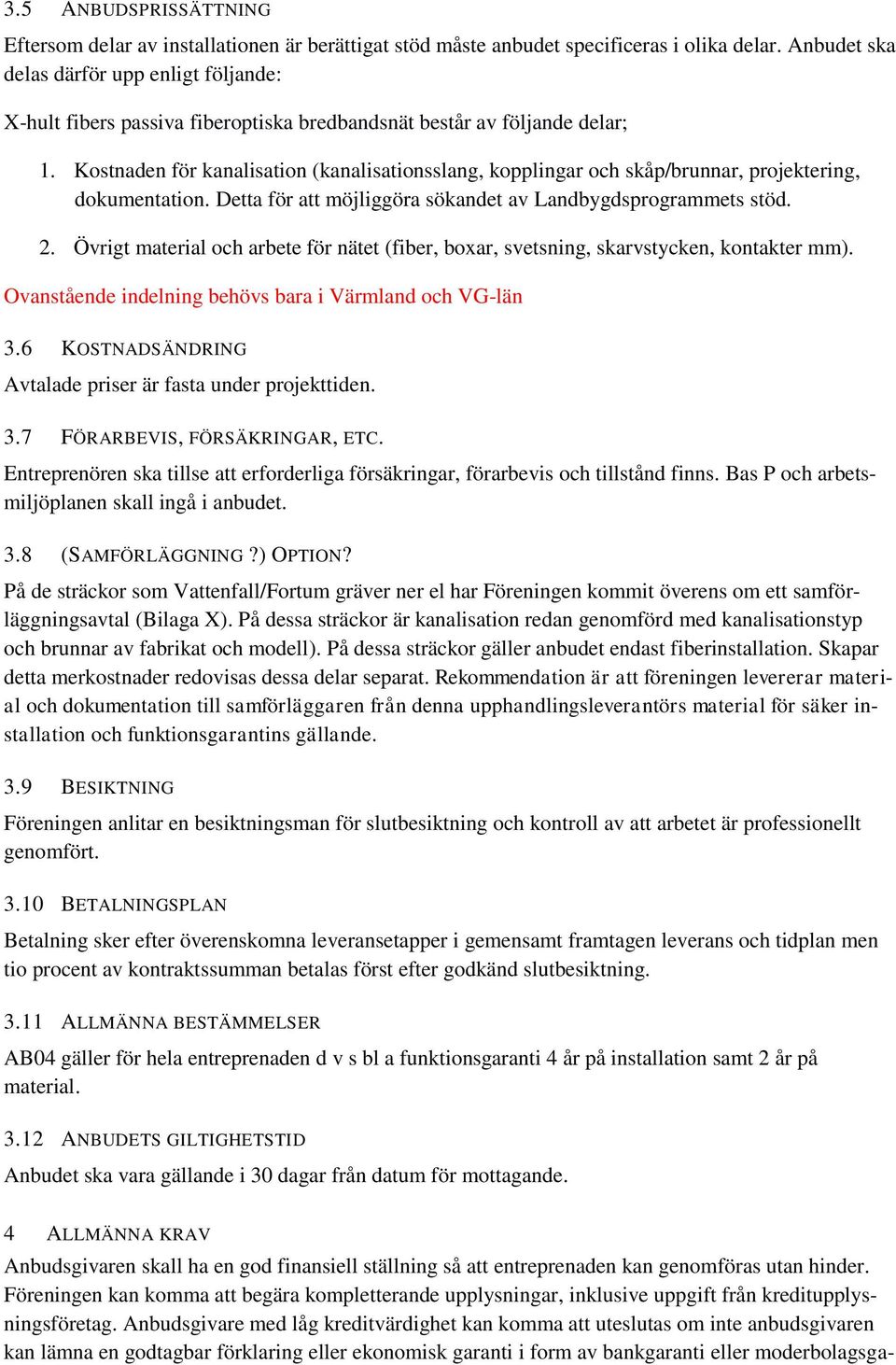 3.5 ANBUDSPRISSÄTTNING

Eftersom delar av installationen är berättigat stöd måste anbudet specificeras i olika delar. Anbudet ska delas därför upp enligt följande:

X-hult fibers passiva fiberoptiska bredbandsnät består av följande delar;

1. Kostnaden för kanalisation (kanalisationsslang, kopplingar och skåp/brunnar, projektering, dokumentation. Detta för att möjliggöra sökandet av Landbygdsprogrammets stöd.

2. Övrigt material och arbete för nätet (fiber, boxar, svetsning, skarvstycken, kontakter mm).

Ovanstående indelning behövs bara i Värmland och VG-län

3.6 KOSTNADSÄNDRING

Avtalade priser är fasta under projekttiden.

3.7 FÖRARBEVIS, FÖRSÄKRINGAR, ETC.

Entreprenören ska tillse att erforderliga försäkringar, förarbevis och tillstånd finns. Bas P och arbetsmiljöplanen skall ingå i anbudet.

3.8 (SAMFÖRLÄGGNING ?) OPTION?

På de sträckor som Vattenfall/Fortum gräver ner el har Föreningen kommit överens om ett samförläggningsavtal (Bilaga X). På dessa sträckor är kanalisation redan genomförd med kanalisationstyp och brunnar av fabrikat och modell). På dessa sträckor gäller anbudet endast fiberinstallation. Skapar detta merkostnader redovisas dessa delar separat. Rekommendation är att föreningen levererar material och dokumentation till samförläggaren från denna upphandlingsleverantörs material för säker installation och funktionsgarantins gällande.

3.9 BESIKTNING

Föreningen anlitar en besiktningsman för slutbesiktning och kontroll av att arbetet är professionellt genomfört.

3.10 BETALNINGSPLAN

Betalning sker efter överenskomna leveransetapper i gemensamt framtagen leverans och tidplan men tio procent av kontraktssumman betalas först efter godkänd slutbesiktning.

3.11 ALLMÄNNA BESTÄMMELSER

AB04 gäller för hela entreprenaden d v s bl a funktionsgaranti 4 år på installation samt 2 år på material.

3.12 ANBUDETS GILTIGHETSTID

Anbudet ska vara gällande i 30 dagar från datum för mottagande.

4 ALLMÄNNA KRAV

Anbudsgivaren skall ha en god finansiell ställning så att entreprenaden kan genomföras utan hinder. Föreningen kan komma att begära kompletterande upplysningar, inklusive uppgift från kreditupplysningsföretag. Anbudsgivare med låg kreditvärdighet kan komma att uteslutas om inte anbudsgivaren kan lämna en godtagbar förklaring eller ekonomisk garanti i form av bankgaranti eller moderbolagsga-